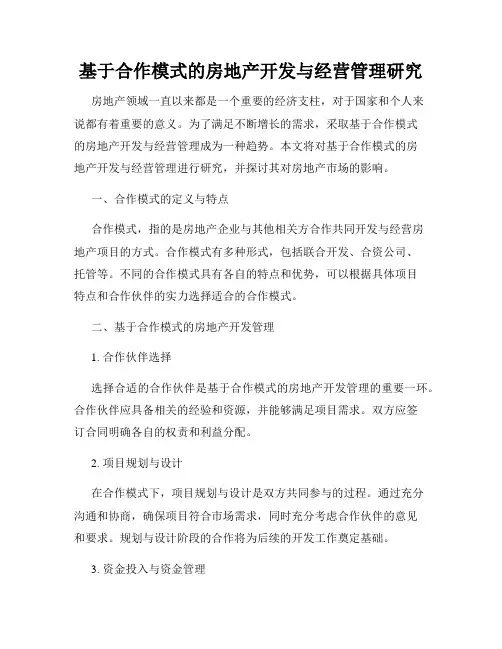 基于合作模式的房地产开发与经营管理研究

房地产领域一直以来都是一个重要的经济支柱，对于国家和个人来说都有着重要的意义。为了满足不断增长的需求，采取基于合作模式的房地产开发与经营管理成为一种趋势。本文将对基于合作模式的房地产开发与经营管理进行研究，并探讨其对房地产市场的影响。

一、合作模式的定义与特点

合作模式，指的是房地产企业与其他相关方合作共同开发与经营房地产项目的方式。合作模式有多种形式，包括联合开发、合资公司、托管等。不同的合作模式具有各自的特点和优势，可以根据具体项目特点和合作伙伴的实力选择适合的合作模式。

二、基于合作模式的房地产开发管理

1. 合作伙伴选择

选择合适的合作伙伴是基于合作模式的房地产开发管理的重要一环。合作伙伴应具备相关的经验和资源，并能够满足项目需求。双方应签订合同明确各自的权责和利益分配。

2. 项目规划与设计

在合作模式下，项目规划与设计是双方共同参与的过程。通过充分沟通和协商，确保项目符合市场需求，同时充分考虑合作伙伴的意见和要求。规划与设计阶段的合作将为后续的开发工作奠定基础。

3. 资金投入与资金管理